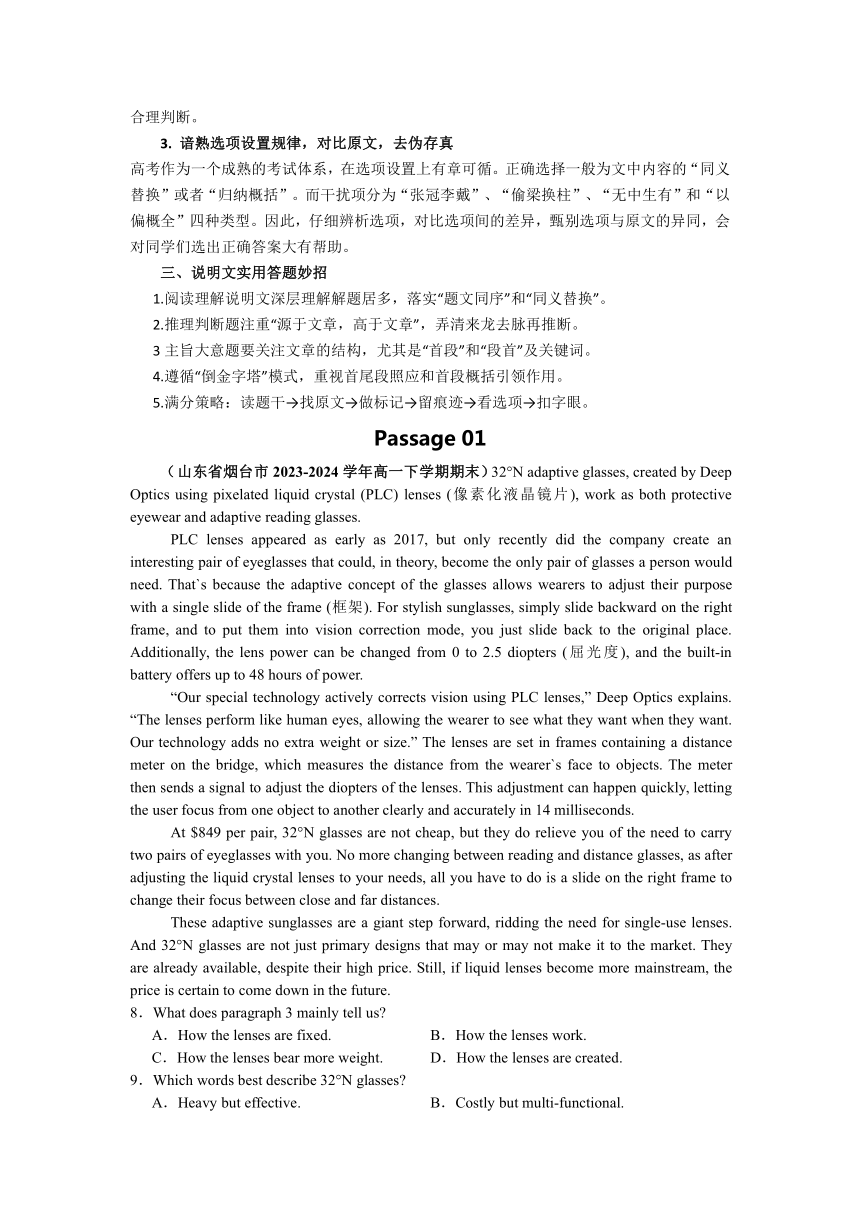 合理判断。

3. 谙熟选项设置规律，对比原文，去伪存真

高考作为一个成熟的考试体系，在选项设置上有章可循。正确选择一般为文中内容的“同义替换”或者“归纳概括”。而干扰项分为“张冠李戴”、“偷梁换柱”、“无中生有”和“以偏概全”四种类型。因此，仔细辨析选项，对比选项间的差异，甄别选项与原文的异同，会对同学们选出正确答案大有帮助。

三、说明文实用答题妙招

1.阅读理解说明文深层理解解题居多，落实“题文同序”和“同义替换”。

2.推理判断题注重“源于文章，高于文章”，弄清来龙去脉再推断。

3 主旨大意题要关注文章的结构，尤其是“首段”和“段首”及关键词。

4.遵循“倒金字塔”模式，重视首尾段照应和首段概括引领作用。

5.满分策略：读题干→找原文→做标记→留痕迹→看选项→扣字眼。

Passage 01

（山东省烟台市 2023-2024 学年高一下学期期末）32°N adaptive glasses, created by Deep Optics using pixelated liquid crystal (PLC) lenses (像素化液晶镜片), work as both protective eyewear and adaptive reading glasses.

PLC lenses appeared as early as 2017, but only recently did the company create an interesting pair of eyeglasses that could, in theory, become the only pair of glasses a person would need. That`s because the adaptive concept of the glasses allows wearers to adjust their purpose with a single slide of the frame (框架). For stylish sunglasses, simply slide backward on the right frame, and to put them into vision correction mode, you just slide back to the original place. Additionally, the lens power can be changed from 0 to 2.5 diopters (屈光度), and the built-in battery offers up to 48 hours of power.

“Our special technology actively corrects vision using PLC lenses,” Deep Optics explains. “The lenses perform like human eyes, allowing the wearer to see what they want when they want. Our technology adds no extra weight or size.” The lenses are set in frames containing a distance meter on the bridge, which measures the distance from the wearer`s face to objects. The meter then sends a signal to adjust the diopters of the lenses. This adjustment can happen quickly, letting the user focus from one object to another clearly and accurately in 14 milliseconds.

At $849 per pair, 32°N glasses are not cheap, but they do relieve you of the need to carry two pairs of eyeglasses with you. No more changing between reading and distance glasses, as after adjusting the liquid crystal lenses to your needs, all you have to do is a slide on the right frame to change their focus between close and far distances.

These adaptive sunglasses are a giant step forward, ridding the need for single-use lenses. And 32°N glasses are not just primary designs that may or may not make it to the market. They are already available, despite their high price. Still, if liquid lenses become more mainstream, the price is certain to come down in the future.

8．What does paragraph 3 mainly tell us?

A．How the lenses are fixed.
B．How the lenses work.
C．How the lenses bear more weight.
D．How the lenses are created.

9．Which words best describe 32°N glasses?

A．Heavy but effective.
B．Costly but multi-functional.